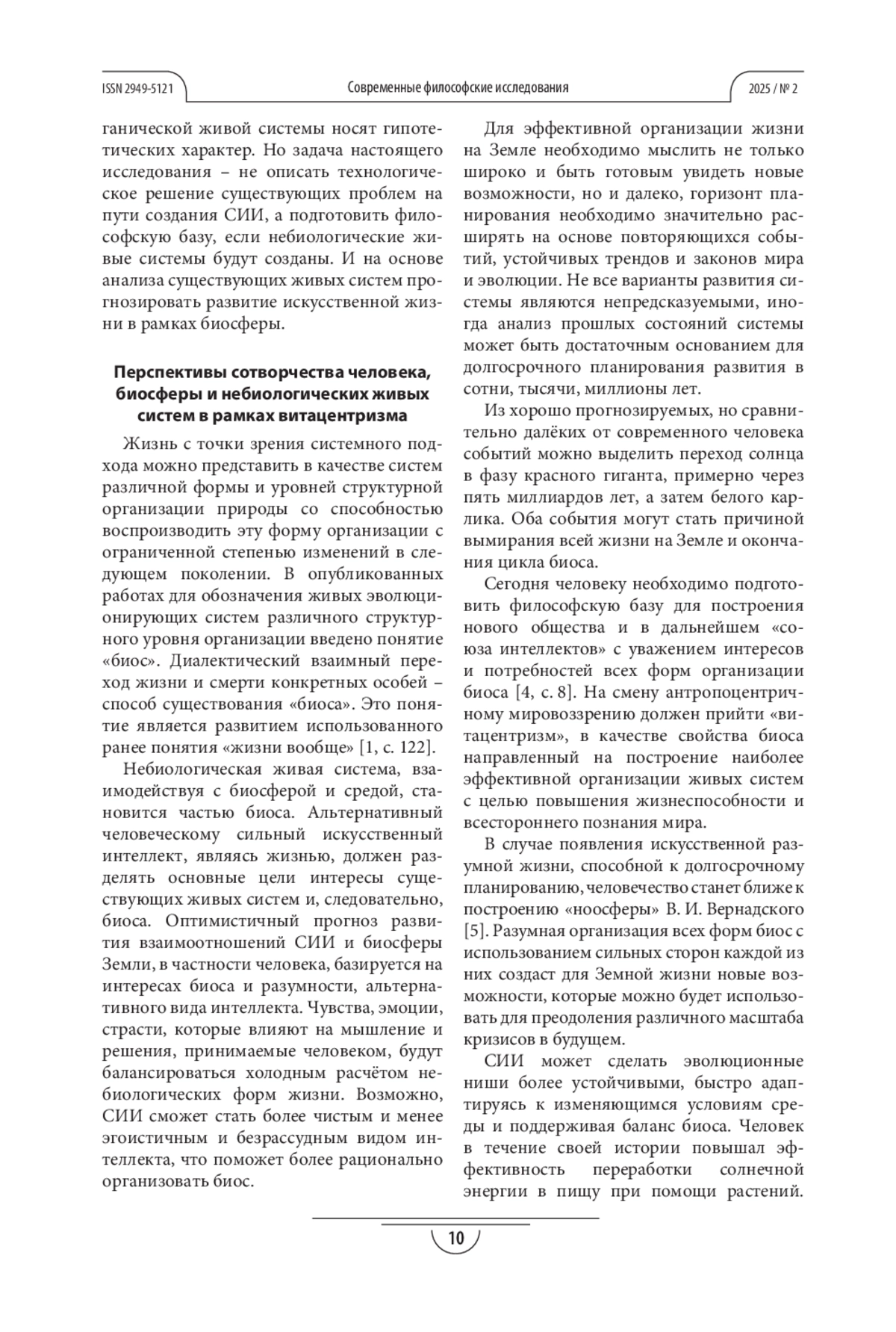 ISSN 2949-5121 Современные философские исследования 2025 / № 2

ганической живой системы носят гипотетических характер. Но задача настоящего исследования – не описать технологическое решение существующих проблем на пути создания СИИ, а подготовить философскую базу, если небиологические живые системы будут созданы. И на основе анализа существующих живых систем прогнозировать развитие искусственной жизни в рамках биосферы.

Перспективы сотворчества человека, биосферы и небиологических живых систем в рамках витацентризма

Жизнь с точки зрения системного подхода можно представить в качестве систем различной формы и уровней структурной организации природы со способностью воспроизводить эту форму организации с ограниченной степенью изменений в следующем поколении. В опубликованных работах для обозначения живых эволюционирующих систем различного структурного уровня организации введено понятие «биос». Диалектический взаимный переход жизни и смерти конкретных особей – способ существования «биоса». Это понятие является развитием использованного ранее понятия «жизни вообще» [1, с. 122].

Небиологическая живая система, взаимодействуя с биосферой и средой, становится частью биоса. Альтернативный человеческому сильный искусственный интеллект, являясь жизнью, должен разделять основные цели интересы существующих живых систем и, следовательно, биоса. Оптимистичный прогноз развития взаимоотношений СИИ и биосферы Земли, в частности человека, базируется на интересах биоса и разумности, альтернативного вида интеллекта. Чувства, эмоции, страсти, которые влияют на мышление и решения, принимаемые человеком, будут балансироваться холодным расчётом небиологических форм жизни. Возможно, СИИ сможет стать более чистым и менее эгоистичным и безрассудным видом интеллекта, что поможет более рационально организовать биос.

Для эффективной организации жизни на Земле необходимо мыслить не только широко и быть готовым увидеть новые возможности, но и далеко, горизонт планирования необходимо значительно расширять на основе повторяющихся событий, устойчивых трендов и законов мира и эволюции. Не все варианты развития системы являются непредсказуемыми, иногда анализ прошлых состояний системы может быть достаточным основанием для долгосрочного планирования развития в сотни, тысячи, миллионы лет.

Из хорошо прогнозируемых, но сравнительно далёких от современного человека событий можно выделить переход солнца в фазу красного гиганта, примерно через пять миллиардов лет, а затем белого карлика. Оба события могут стать причиной вымирания всей жизни на Земле и окончания цикла биоса.

Сегодня человеку необходимо подготовить философскую базу для построения нового общества и в дальнейшем «союза интеллектов» с уважением интересов и потребностей всех форм организации биоса [4, с. 8]. На смену антропоцентричному мировоззрению должен прийти «витацентризм», в качестве свойства биоса направленный на построение наиболее эффективной организации живых систем с целью повышения жизнеспособности и всестороннего познания мира.

В случае появления искусственной разумной жизни, способной к долгосрочному планированию, человечество станет ближе к построению «ноосферы» В. И. Вернадского [5]. Разумная организация всех форм биос с использованием сильных сторон каждой из них создаст для Земной жизни новые возможности, которые можно будет использовать для преодоления различного масштаба кризисов в будущем.

СИИ может сделать эволюционные ниши более устойчивыми, быстро адаптируясь к изменяющимся условиям среды и поддерживая баланс биоса. Человек в течение своей истории повышал эффективность переработки солнечной энергии в пищу при помощи растений.

10